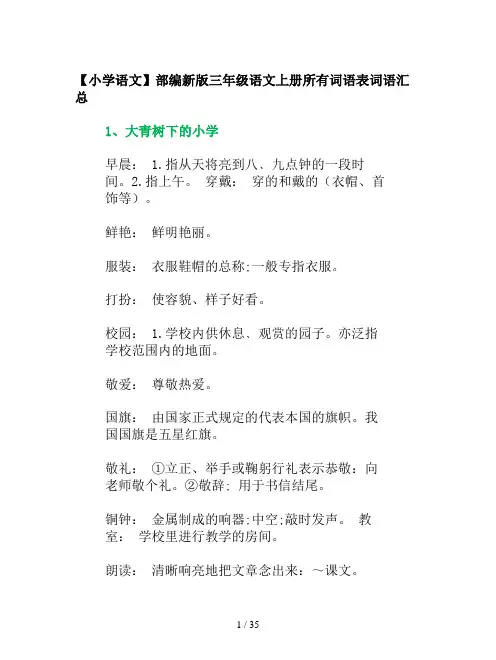 【小学语文】部编新版三年级语文上册所有词语表词语汇总

1、大青树下的小学

早晨： 1.指从天将亮到八、九点钟的一段时间。2.指上午。 穿戴： 穿的和戴的（衣帽、首饰等）。

鲜艳： 鲜明艳丽。

服装： 衣服鞋帽的总称;一般专指衣服。

打扮： 使容貌、样子好看。

校园： 1.学校内供休息、观赏的园子。亦泛指学校范围内的地面。

敬爱： 尊敬热爱。

国旗： 由国家正式规定的代表本国的旗帜。我国国旗是五星红旗。

敬礼： ①立正、举手或鞠躬行礼表示恭敬：向老师敬个礼。②敬辞；用于书信结尾。

铜钟： 金属制成的响器;中空;敲时发声。 教室： 学校里进行教学的房间。

朗读： 清晰响亮地把文章念出来：～课文。

1 / 35